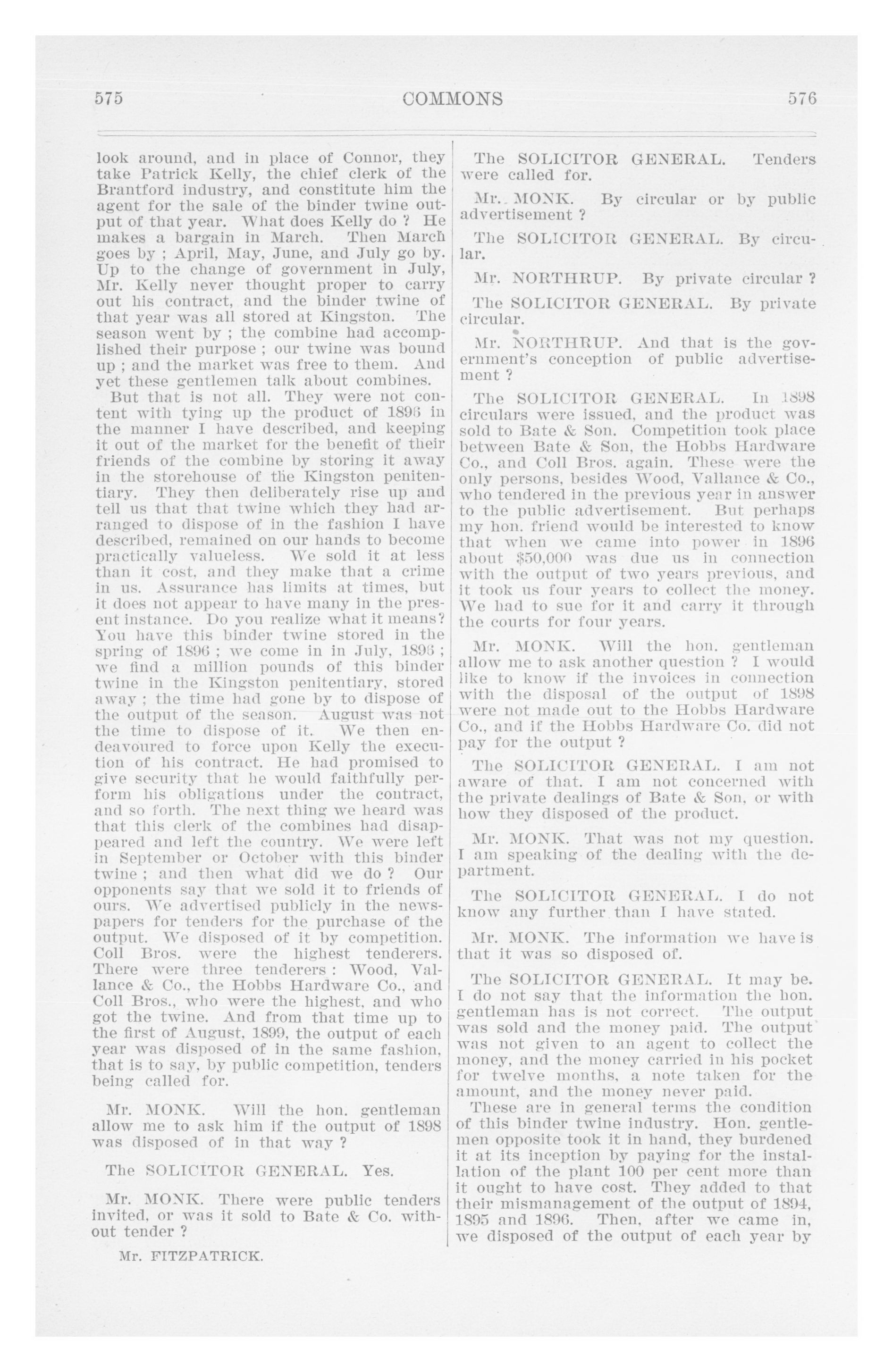 575 COMMONS 576

look around, and in place of Connor, they take Patrick Kelly, the chief clerk of the Brantford industry, and constitute him the agent for the sale of the binder twine output of that year. What does Kelly do ? He makes a bargain in March. Then March goes by ; April, May, June, and July go by. Up to the change of government in July, Mr. Kelly never thought proper to carry out his contract, and the binder twine of that year was all stored at Kingston. The season went by ; the combine had accomplished their purpose ; our twine was bound up ; and the market was free to them. And yet these gentlemen talk about combines.

But that is not all. They were not content with tying up the product of 1896 in the manner I have described, and keeping it out of the market for the benefit of their friends of the combine by storing it away in the storehouse of the Kingston penitentiary. They then deliberately rise up and tell us that that twine which they had arranged to dispose of in the fashion I have described, remained on our hands to become practically valueless. We sold it at less than it cost, and they make that a crime in us. Assurance has limits at times, but it does not appear to have many in the present instance. Do you realize what it means? You have this binder twine stored in the spring of 1896 ; we come in in July, 1896 ; we find a million pounds of this binder twine in the Kingston penitentiary, stored away ; the time had gone by to dispose of the output of the season. August was not the time to dispose of it. We then endeavoured to force upon Kelly the execution of his contract. He had promised to give security that he would faithfully perform his obligations under the contract, and so forth. The next thing we heard was that this clerk of the combines had disappeared and left the country. We were left in September or October with this binder twine ; and then what did we do ? Our opponents say that we sold it to friends of ours. We advertised publicly in the newspapers for tenders for the purchase of the output. We disposed of it by competition. Coll Bros. were the highest tenderers. There were three tenderers : Wood, Vallance & Co., the Hobbs Hardware Co., and Coll Bros., who were the highest, and who got the twine. And from that time up to the first of August, 1899, the output of each year was disposed of in the same fashion, that is to say, by public competition, tenders being called for.

Mr. MONK. Will the hon. gentleman allow me to ask him if the output of 1898 was disposed of in that way ?

The SOLICITOR GENERAL. Yes.

Mr. MONK. There were public tenders invited, or was it sold to Bate & Co. without tender ?

Mr. FITZPATRICK.

The SOLICITOR GENERAL. Tenders were called for.

Mr. MONK. By circular or by public advertisement ?

The SOLICITOR GENERAL. By circular.

Mr. NORTHRUP. By private circular ?

The SOLICITOR GENERAL. By private circular.

Mr. NORTHRUP. And that is the government's conception of public advertisement ?

The SOLICITOR GENERAL. In 1898 circulars were issued, and the product was sold to Bate & Son. Competition took place between Bate & Son, the Hobbs Hardware Co., and Coll Bros. again. These were the only persons, besides Wood, Vallance & Co., who tendered in the previous year in answer to the public advertisement. But perhaps my hon. friend would be interested to know that when we came into power in 1896 about $50,000 was due us in connection with the output of two years previous, and it took us four years to collect the money. We had to sue for it and carry it through the courts for four years.

Mr. MONK. Will the hon. gentleman allow me to ask another question ? I would like to know if the invoices in connection with the disposal of the output of 1898 were not made out to the Hobbs Hardware Co., and if the Hobbs Hardware Co. did not pay for the output ?

The SOLICITOR GENERAL. I am not aware of that. I am not concerned with the private dealings of Bate & Son, or with how they disposed of the product.

Mr. MONK. That was not my question. I am speaking of the dealing with the department.

The SOLICITOR GENERAL. I do not know any further than I have stated.

Mr. MONK. The information we have is that it was so disposed of.

The SOLICITOR GENERAL. It may be. I do not say that the information the hon. gentleman has is not correct. The output was sold and the money paid. The output was not given to an agent to collect the money, and the money carried in his pocket for twelve months, a note taken for the amount, and the money never paid.

These are in general terms the condition of this binder twine industry. Hon. gentlemen opposite took it in hand, they burdened it at its inception by paying for the installation of the plant 100 per cent more than it ought to have cost. They added to that their mismanagement of the output of 1894, 1895 and 1896. Then, after we came in, we disposed of the output of each year by